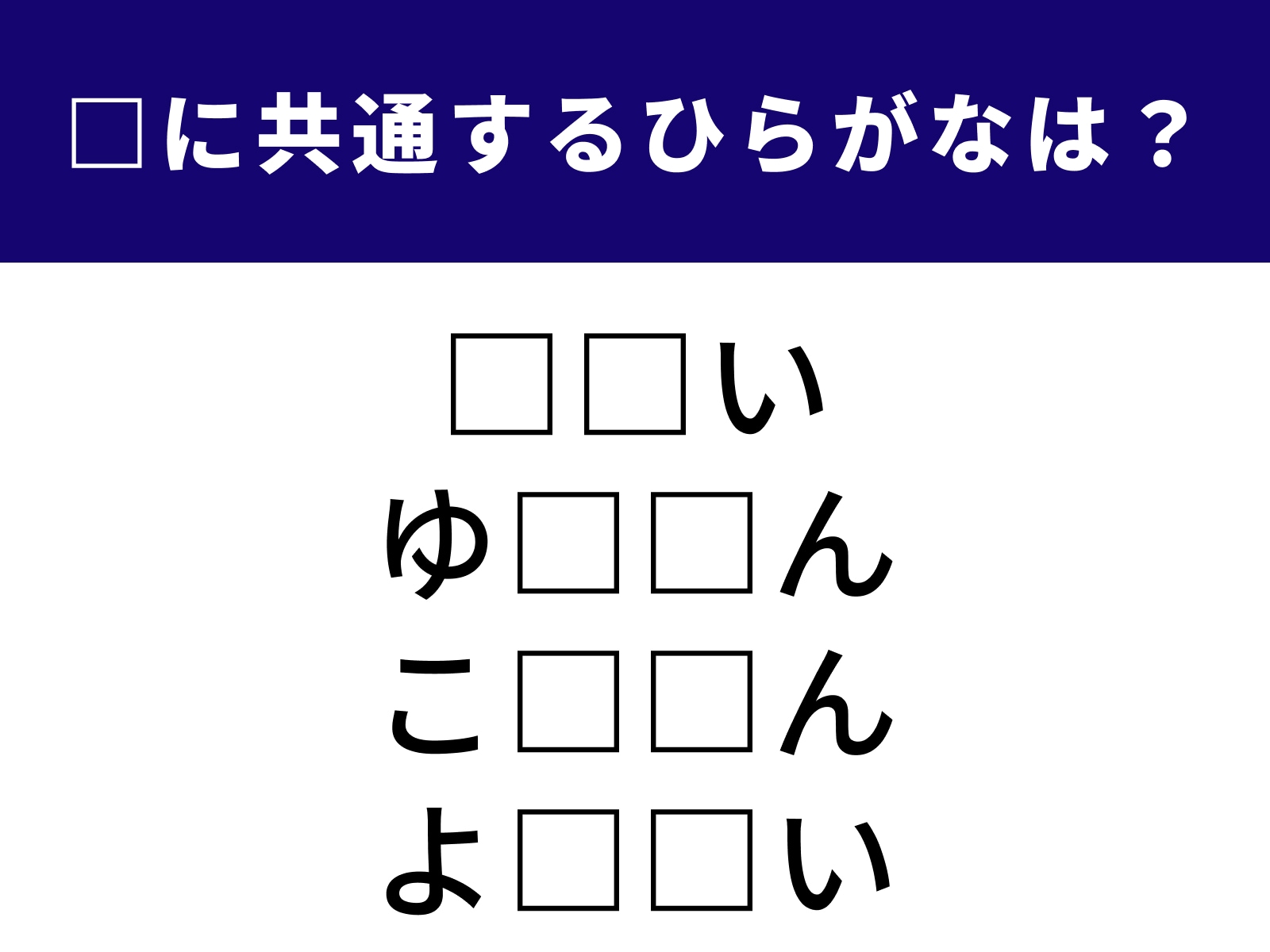 □に共通するひらがなは？

□□い
ゆ□□ん
こ□□ん
よ□□い